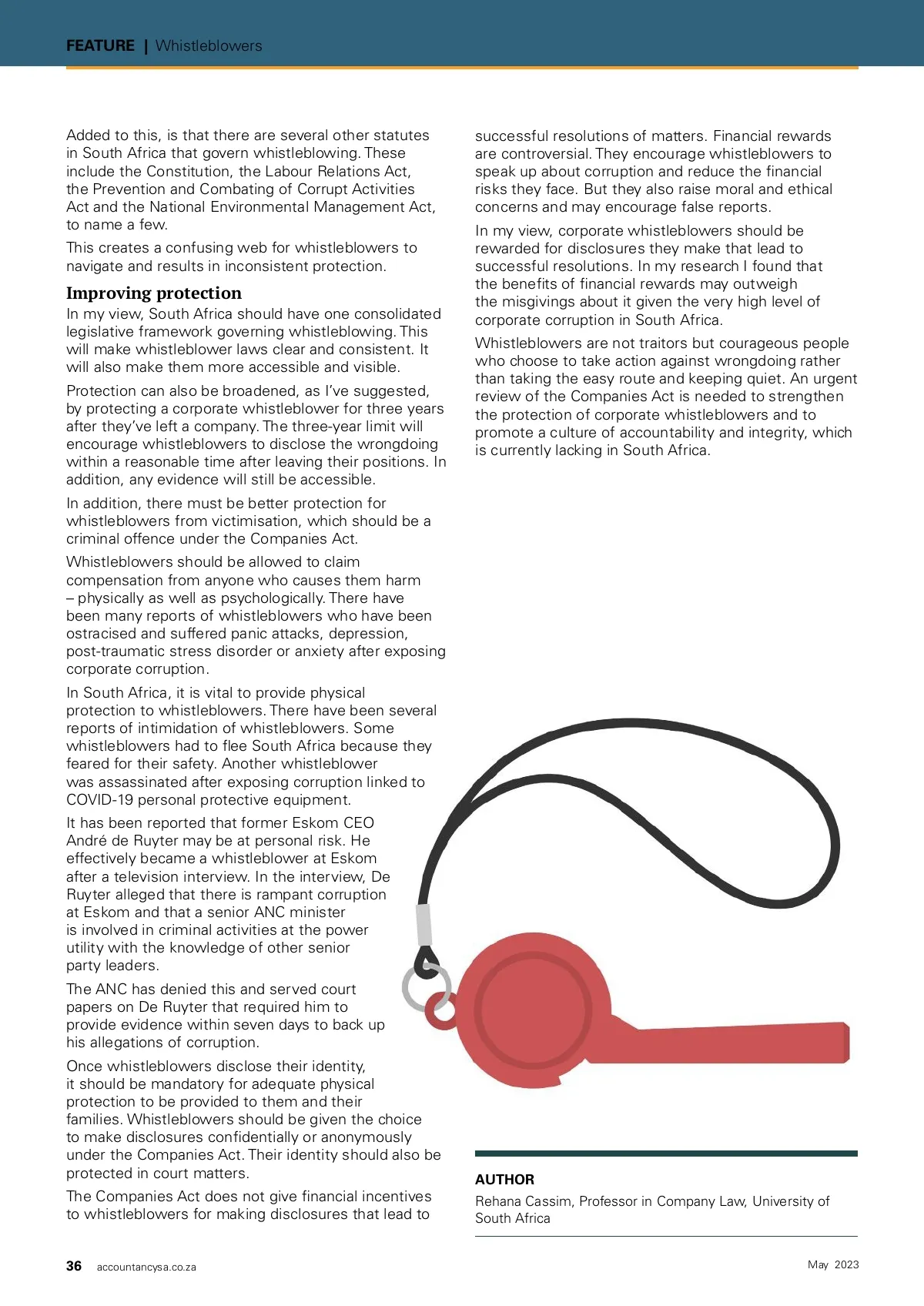 FEATURE | Whistleblowers

Added to this, is that there are several other statutes in South Africa that govern whistleblowing. These include the Constitution, the Labour Relations Act, the Prevention and Combating of Corrupt Activities Act and the National Environmental Management Act, to name a few.

This creates a confusing web for whistleblowers to navigate and results in inconsistent protection.

Improving protection

In my view, South Africa should have one consolidated legislative framework governing whistleblowing. This will make whistleblower laws clear and consistent. It will also make them more accessible and visible.

Protection can also be broadened, as I've suggested, by protecting a corporate whistleblower for three years after they've left a company. The three-year limit will encourage whistleblowers to disclose the wrongdoing within a reasonable time after leaving their positions. In addition, any evidence will still be accessible.

In addition, there must be better protection for whistleblowers from victimisation, which should be a criminal offence under the Companies Act.

Whistleblowers should be allowed to claim compensation from anyone who causes them harm – physically as well as psychologically. There have been many reports of whistleblowers who have been ostracised and suffered panic attacks, depression, post-traumatic stress disorder or anxiety after exposing corporate corruption.

In South Africa, it is vital to provide physical protection to whistleblowers. There have been several reports of intimidation of whistleblowers. Some whistleblowers had to flee South Africa because they feared for their safety. Another whistleblower was assassinated after exposing corruption linked to COVID-19 personal protective equipment.

It has been reported that former Eskom CEO André de Ruyter may be at personal risk. He effectively became a whistleblower at Eskom after a television interview. In the interview, De Ruyter alleged that there is rampant corruption at Eskom and that a senior ANC minister is involved in criminal activities at the power utility with the knowledge of other senior party leaders.

The ANC has denied this and served court papers on De Ruyter that required him to provide evidence within seven days to back up his allegations of corruption.

Once whistleblowers disclose their identity, it should be mandatory for adequate physical protection to be provided to them and their families. Whistleblowers should be given the choice to make disclosures confidentially or anonymously under the Companies Act. Their identity should also be protected in court matters.

The Companies Act does not give financial incentives to whistleblowers for making disclosures that lead to successful resolutions of matters. Financial rewards are controversial. They encourage whistleblowers to speak up about corruption and reduce the financial risks they face. But they also raise moral and ethical concerns and may encourage false reports.

In my view, corporate whistleblowers should be rewarded for disclosures they make that lead to successful resolutions. In my research I found that the benefits of financial rewards may outweigh the misgivings about it given the very high level of corporate corruption in South Africa.

Whistleblowers are not traitors but courageous people who choose to take action against wrongdoing rather than taking the easy route and keeping quiet. An urgent review of the Companies Act is needed to strengthen the protection of corporate whistleblowers and to promote a culture of accountability and integrity, which is currently lacking in South Africa.

AUTHOR

Rehana Cassim, Professor in Company Law, University of South Africa

36 accountancysa.co.za

May 2023